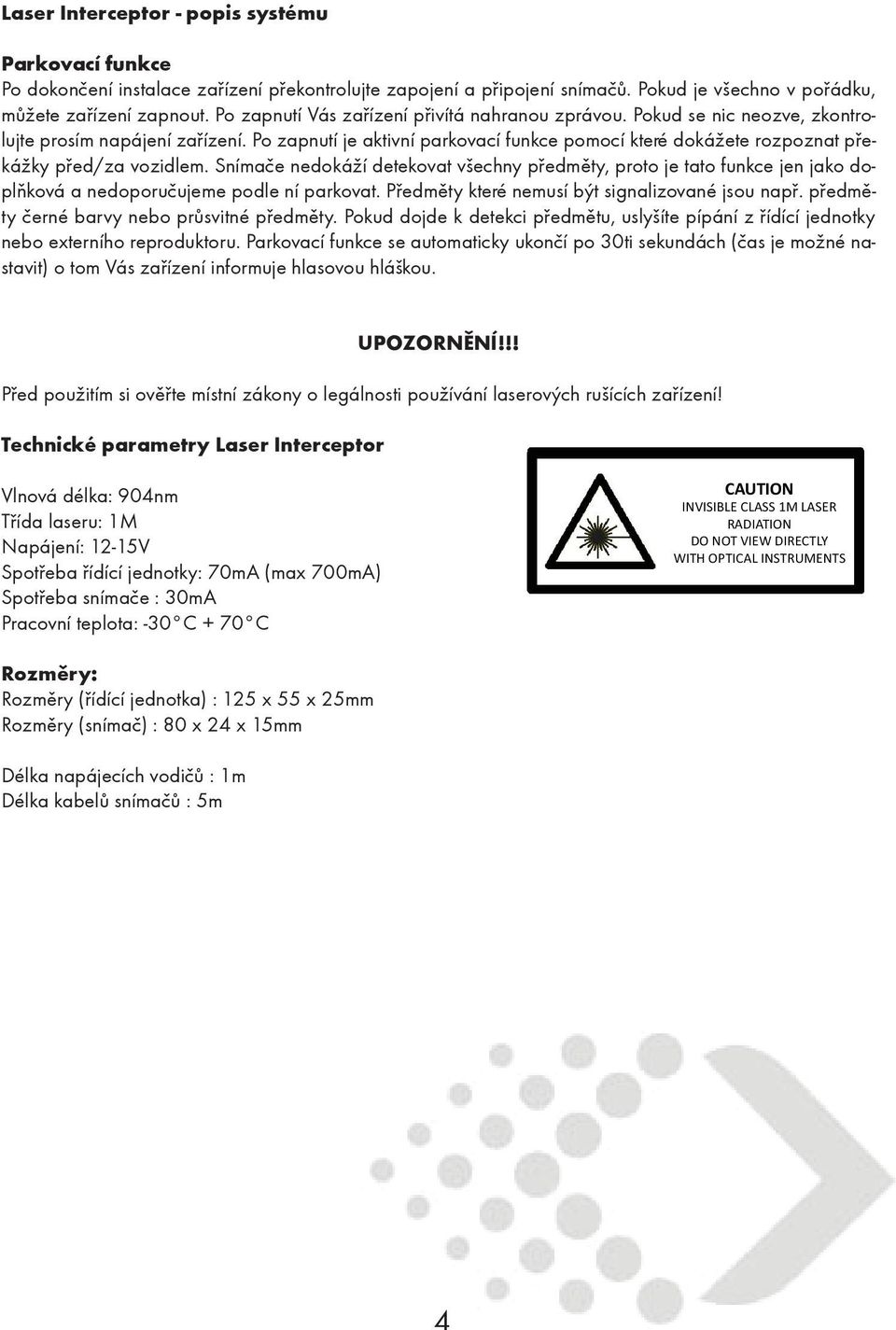 Laser Interceptor - popis systému

Parkovací funkce
Po dokončení instalace zařízení překontrolujte zapojení a připojení snímačů. Pokud je všechno v pořádku, můžete zařízení zapnout. Po zapnutí Vás zařízení přivítá nahranou zprávou. Pokud se nic neozve, zkontrolujte prosím napájení zařízení. Po zapnutí je aktivní parkovací funkce pomocí které dokážete rozpoznat překážky před/za vozidlem. Snímače nedokáží detekovat všechny předměty, proto je tato funkce jen jako doplňková a nedoporučujeme podle ní parkovat. Předměty které nemusí být signalizované jsou např. předměty černé barvy nebo průsvitné předměty. Pokud dojde k detekci předmětu, uslyšíte pípání z řídící jednotky nebo externího reproduktoru. Parkovací funkce se automaticky ukončí po 30ti sekundách (čas je možné nastavit) o tom Vás zařízení informuje hlasovou hláškou.

UPOZORNĚNÍ!!!

Před použitím si ověřte místní zákony o legálnosti používání laserových rušících zařízení!

Technické parametry Laser Interceptor

Vlnová délka: 904nm
Třída laseru: 1M
Napájení: 12-15V
Spotřeba řídící jednotky: 70mA (max 700mA)
Spotřeba snímače : 30mA
Pracovní teplota: -30°C + 70°C

CAUTION
INVISIBLE CLASS 1M LASER RADIATION
DO NOT VIEW DIRECTLY WITH OPTICAL INSTRUMENTS

Rozměry:
Rozměry (řídící jednotka) : 125 x 55 x 25mm
Rozměry (snímač) : 80 x 24 x 15mm

Délka napájecích vodičů : 1m
Délka kabelů snímačů : 5m

4